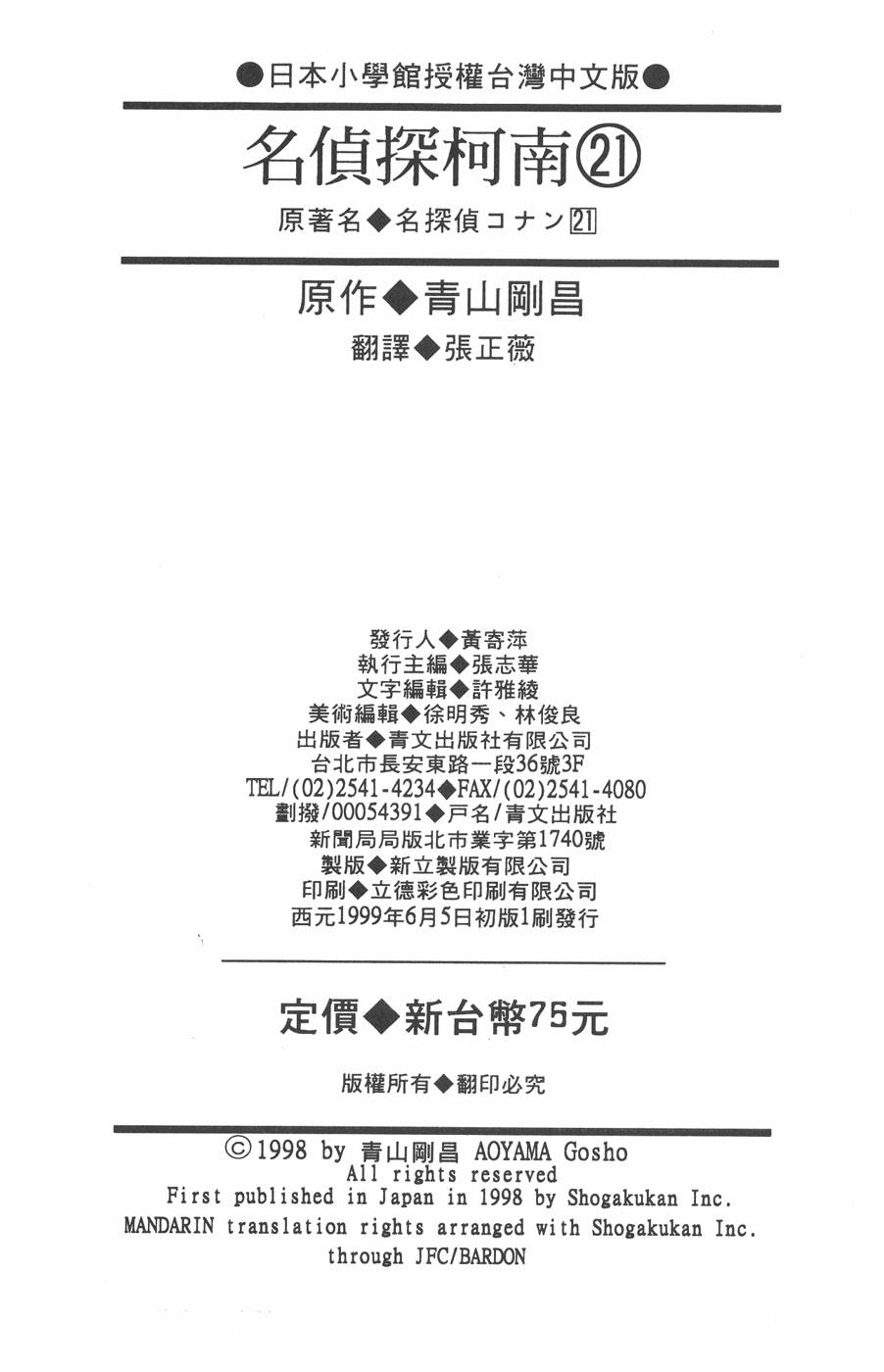 ●日本小學館授權台灣中文版●

名偵探柯南㉑

原著名◆名探偵コナン21

原作◆青山剛昌

翻譯◆張正薇

發行人◆黃寄萍
執行主編◆張志華
文字編輯◆許雅綾
美術編輯◆徐明秀、林俊良
出版者◆青文出版社有限公司
台北市長安東路一段36號3F
TEL/(02)2541-4234◆FAX/(02)2541-4080
劃撥/00054391◆戶名/青文出版社
新聞局局版北市業字第1740號
製版◆新立製版有限公司
印刷◆立德彩色印刷有限公司
西元1999年6月5日初版1刷發行

定價◆新台幣75元

版權所有◆翻印必究

©1998 by 青山剛昌 AOYAMA Gosho
All rights reserved
First published in Japan in 1998 by Shogakukan Inc.
MANDARIN translation rights arranged with Shogakukan Inc.
through JFC/BARDON